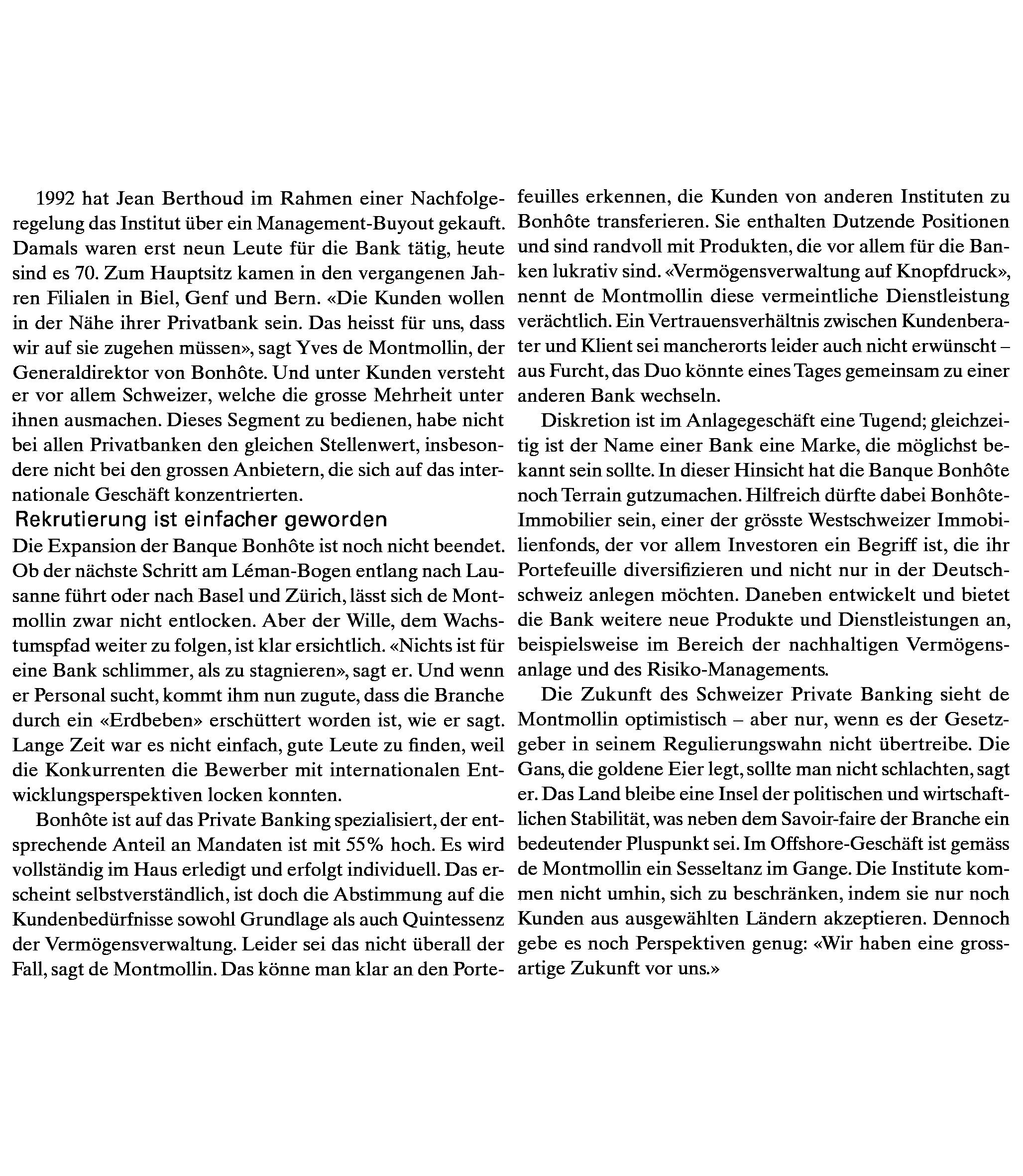 1992 hat Jean Berthoud im Rahmen einer Nachfolgeregelung das Institut über ein Management-Buyout gekauft. Damals waren erst neun Leute für die Bank tätig, heute sind es 70. Zum Hauptsitz kamen in den vergangenen Jahren Filialen in Biel, Genf und Bern. «Die Kunden wollen in der Nähe ihrer Privatbank sein. Das heisst für uns, dass wir auf sie zugehen müssen», sagt Yves de Montmollin, der Generaldirektor von Bonhôte. Und unter Kunden versteht er vor allem Schweizer, welche die grosse Mehrheit unter ihnen ausmachen. Dieses Segment zu bedienen, habe nicht bei allen Privatbanken den gleichen Stellenwert, insbesondere nicht bei den grossen Anbietern, die sich auf das internationale Geschäft konzentrierten.

Rekrutierung ist einfacher geworden

Die Expansion der Banque Bonhôte ist noch nicht beendet. Ob der nächste Schritt am Léman-Bogen entlang nach Lausanne führt oder nach Basel und Zürich, lässt sich de Montmollin zwar nicht entlocken. Aber der Wille, dem Wachstumspfad weiter zu folgen, ist klar ersichtlich. «Nichts ist für eine Bank schlimmer, als zu stagnieren», sagt er. Und wenn er Personal sucht, kommt ihm nun zugute, dass die Branche durch ein «Erdbeben» erschüttert worden ist, wie er sagt. Lange Zeit war es nicht einfach, gute Leute zu finden, weil die Konkurrenten die Bewerber mit internationalen Entwicklungsperspektiven locken konnten.

Bonhôte ist auf das Private Banking spezialisiert, der entsprechende Anteil an Mandaten ist mit 55% hoch. Es wird vollständig im Haus erledigt und erfolgt individuell. Das erscheint selbstverständlich, ist doch die Abstimmung auf die Kundenbedürfnisse sowohl Grundlage als auch Quintessenz der Vermögensverwaltung. Leider sei das nicht überall der Fall, sagt de Montmollin. Das könne man klar an den Portefeuilles erkennen, die Kunden von anderen Instituten zu Bonhôte transferieren. Sie enthalten Dutzende Positionen und sind randvoll mit Produkten, die vor allem für die Banken lukrativ sind. «Vermögensverwaltung auf Knopfdruck», nennt de Montmollin diese vermeintliche Dienstleistung verächtlich. Ein Vertrauensverhältnis zwischen Kundenberater und Klient sei mancherorts leider auch nicht erwünscht – aus Furcht, das Duo könnte eines Tages gemeinsam zu einer anderen Bank wechseln.

Diskretion ist im Anlagegeschäft eine Tugend; gleichzeitig ist der Name einer Bank eine Marke, die möglichst bekannt sein sollte. In dieser Hinsicht hat die Banque Bonhôte noch Terrain gutzumachen. Hilfreich dürfte dabei Bonhôte-Immobilier sein, einer der grösste Westschweizer Immobilienfonds, der vor allem Investoren ein Begriff ist, die ihr Portefeuille diversifizieren und nicht nur in der Deutschschweiz anlegen möchten. Daneben entwickelt und bietet die Bank weitere neue Produkte und Dienstleistungen an, beispielsweise im Bereich der nachhaltigen Vermögensanlage und des Risiko-Managements.

Die Zukunft des Schweizer Private Banking sieht de Montmollin optimistisch – aber nur, wenn es der Gesetzgeber in seinem Regulierungswahn nicht übertreibe. Die Gans, die goldene Eier legt, sollte man nicht schlachten, sagt er. Das Land bleibe eine Insel der politischen und wirtschaftlichen Stabilität, was neben dem Savoir-faire der Branche ein bedeutender Pluspunkt sei. Im Offshore-Geschäft ist gemäss de Montmollin ein Sesseltanz im Gange. Die Institute kommen nicht umhin, sich zu beschränken, indem sie nur noch Kunden aus ausgewählten Ländern akzeptieren. Dennoch gebe es noch Perspektiven genug: «Wir haben eine grossartige Zukunft vor uns.»